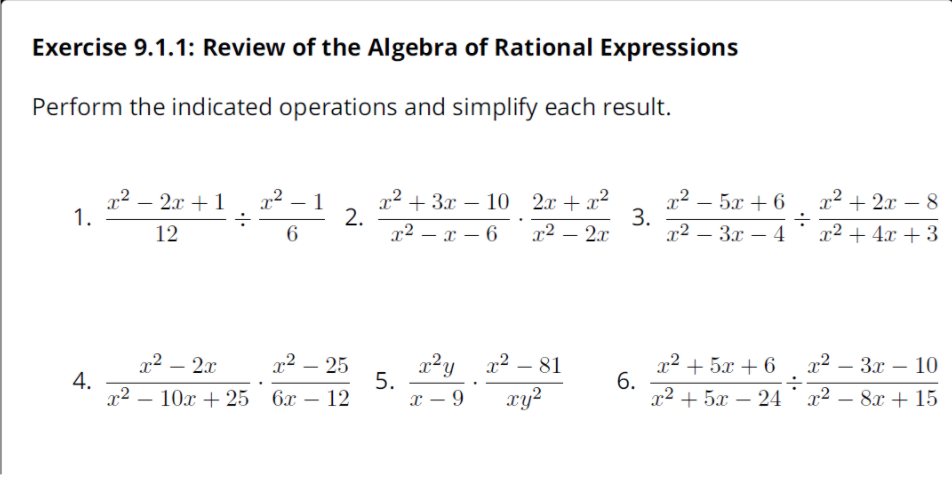 Exercise 9.1.1: Review of the Algebra of Rational Expressions

Perform the indicated operations and simplify each result.

1. $\frac{x^2-2x+1}{12} \div \frac{x^2-1}{6}$ 2. $\frac{x^2+3x-10}{x^2-x-6} \cdot \frac{2x+x^2}{x^2-2x}$ 3. $\frac{x^2-5x+6}{x^2-3x-4} \div \frac{x^2+2x-8}{x^2+4x+3}$

4. $\frac{x^2-2x}{x^2-10x+25} \cdot \frac{x^2-25}{6x-12}$ 5. $\frac{x^2y}{x-9} \cdot \frac{x^2-81}{xy^2}$ 6. $\frac{x^2+5x+6}{x^2+5x-24} \div \frac{x^2-3x-10}{x^2-8x+15}$